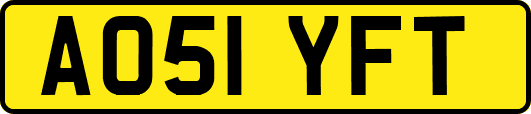 AO51 YFT